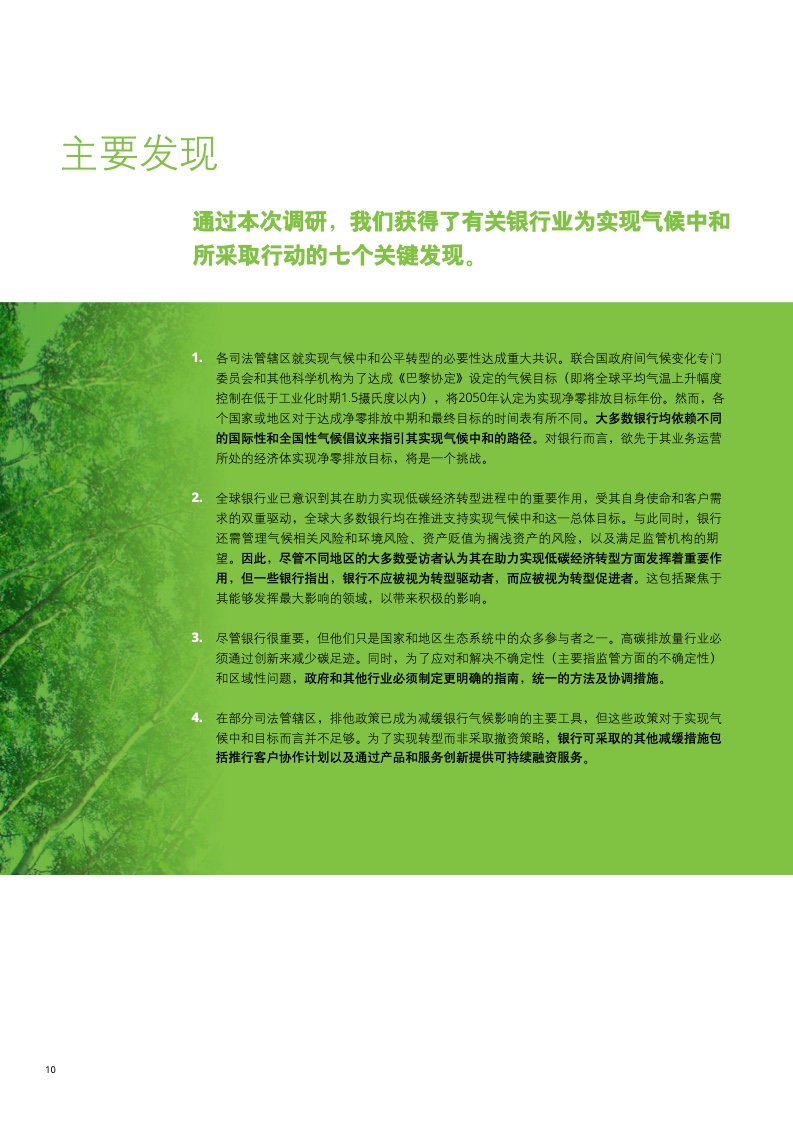 主要发现

通过本次调研，我们获得了有关银行业为实现气候中和所采取行动的七个关键发现。

1. 各司法管辖区就实现气候中和公平转型的必要性达成重大共识。联合国政府间气候变化专门委员会和其他科学机构为了达成《巴黎协定》设定的气候目标（即将全球平均气温上升幅度控制在低于工业化时期1.5摄氏度以内），将2050年认定为实现净零排放目标年份。然而，各个国家或地区对于达成净零排放中期和最终目标的时间表有所不同。大多数银行均依赖不同的国际性和全国性气候倡议来指引其实现气候中和的路径。对银行而言，欲先于其业务运营所处的经济体实现净零排放目标，将是一个挑战。

2. 全球银行业已意识到其在助力实现低碳经济转型进程中的重要作用，受其自身使命和客户需求的双重驱动，全球大多数银行均在推进支持实现气候中和这一总体目标。与此同时，银行还需管理气候相关风险和环境风险、资产贬值为搁浅资产的风险，以及满足监管机构的期望。因此，尽管不同地区的大多数受访者认为其在助力实现低碳经济转型方面发挥着重要作用，但一些银行指出，银行不应被视为转型驱动者，而应被视为转型促进者。这包括聚焦于其能够发挥最大影响的领域，以带来积极的影响。

3. 尽管银行很重要，但他们只是国家和地区生态系统中的众多参与者之一。高碳排放量行业必须通过创新来减少碳足迹。同时，为了应对和解决不确定性（主要指监管方面的不确定性）和区域性问题，政府和其他行业必须制定更明确的指南，统一的方法及协调措施。

4. 在部分司法管辖区，排他政策已成为减缓银行气候影响的主要工具，但这些政策对于实现气候中和目标而言并不足够。为了实现转型而非采取撤资策略，银行可采取的其他减缓措施包括推行客户协作计划以及通过产品和服务创新提供可持续融资服务。

10